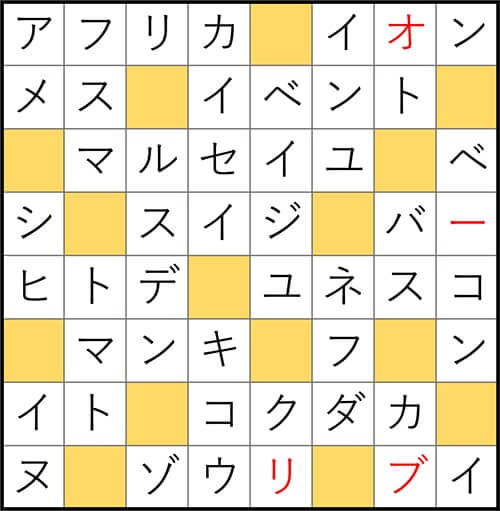 | ア | フ | リ | カ |  | イ | オ | ン |
|---|---|---|---|---|---|---|---|
| メ | ス |  | イ | ベ | ン | ト |  |
|  | マ | ル | セ | イ | ユ |  | ベ |
| シ |  | ス | イ | ジ |  | バ | ー |
| ヒ | ト | デ |  | ユ | ネ | ス | コ |
|  | マ | ン | キ |  | フ |  | ン |
| イ | ト |  | コ | ク | ダ | カ |  |
| ヌ |  | ゾ | ウ | リ |  | ブ | イ |